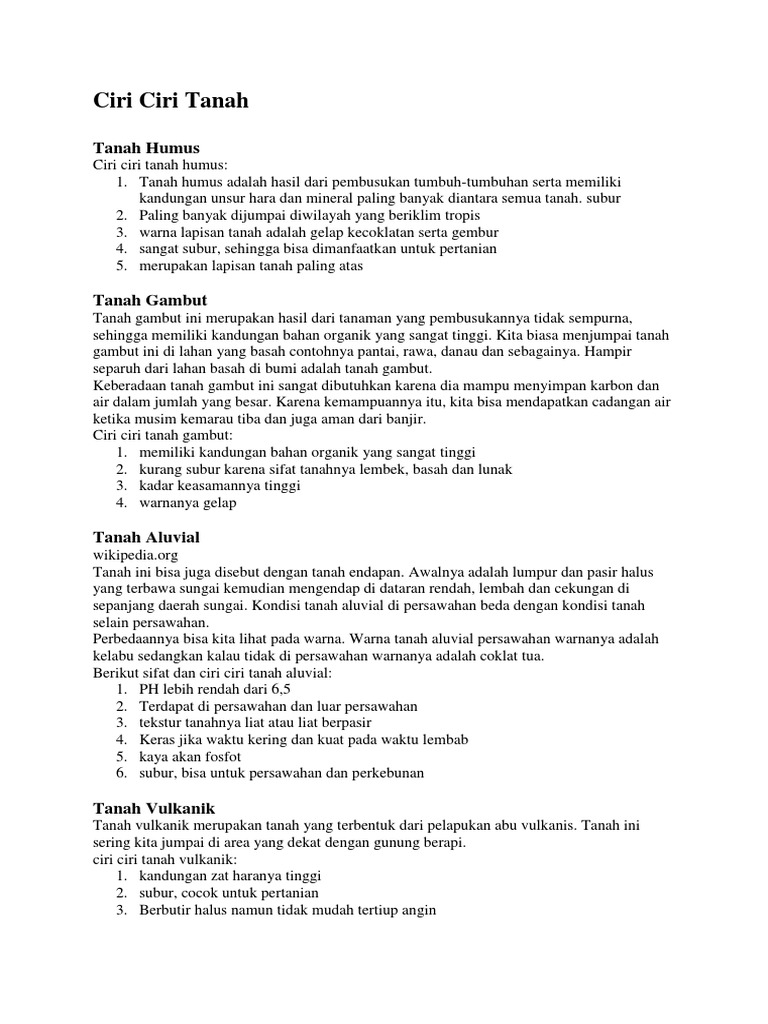 Ciri Ciri Tanah

Tanah Humus
Ciri ciri tanah humus:
1. Tanah humus adalah hasil dari pembusukan tumbuh-tumbuhan serta memiliki kandungan unsur hara dan mineral paling banyak diantara semua tanah. subur
2. Paling banyak dijumpai diwilayah yang beriklim tropis
3. warna lapisan tanah adalah gelap kecoklatan serta gembur
4. sangat subur, sehingga bisa dimanfaatkan untuk pertanian
5. merupakan lapisan tanah paling atas

Tanah Gambut
Tanah gambut ini merupakan hasil dari tanaman yang pembusukannya tidak sempurna, sehingga memiliki kandungan bahan organik yang sangat tinggi. Kita biasa menjumpai tanah gambut ini di lahan yang basah contohnya pantai, rawa, danau dan sebagainya. Hampir separuh dari lahan basah di bumi adalah tanah gambut.
Keberadaan tanah gambut ini sangat dibutuhkan karena dia mampu menyimpan karbon dan air dalam jumlah yang besar. Karena kemampuannya itu, kita bisa mendapatkan cadangan air ketika musim kemarau tiba dan juga aman dari banjir.
Ciri ciri tanah gambut:
1. memiliki kandungan bahan organik yang sangat tinggi
2. kurang subur karena sifat tanahnya lembek, basah dan lunak
3. kadar keasamannya tinggi
4. warnanya gelap

Tanah Aluvial
wikipedia.org
Tanah ini bisa juga disebut dengan tanah endapan. Awalnya adalah lumpur dan pasir halus yang terbawa sungai kemudian mengendap di dataran rendah, lembah dan cekungan di sepanjang daerah sungai. Kondisi tanah aluvial di persawahan beda dengan kondisi tanah selain persawahan.
Perbedaannya bisa kita lihat pada warna. Warna tanah aluvial persawahan warnanya adalah kelabu sedangkan kalau tidak di persawahan warnanya adalah coklat tua.
Berikut sifat dan ciri ciri tanah aluvial:
1. PH lebih rendah dari 6,5
2. Terdapat di persawahan dan luar persawahan
3. tekstur tanahnya liat atau liat berpasir
4. Keras jika waktu kering dan kuat pada waktu lembab
5. kaya akan fosfot
6. subur, bisa untuk persawahan dan perkebunan

Tanah Vulkanik
Tanah vulkanik merupakan tanah yang terbentuk dari pelapukan abu vulkanis. Tanah ini sering kita jumpai di area yang dekat dengan gunung berapi.
ciri ciri tanah vulkanik:
1. kandungan zat haranya tinggi
2. subur, cocok untuk pertanian
3. Berbutir halus namun tidak mudah tertiup angin